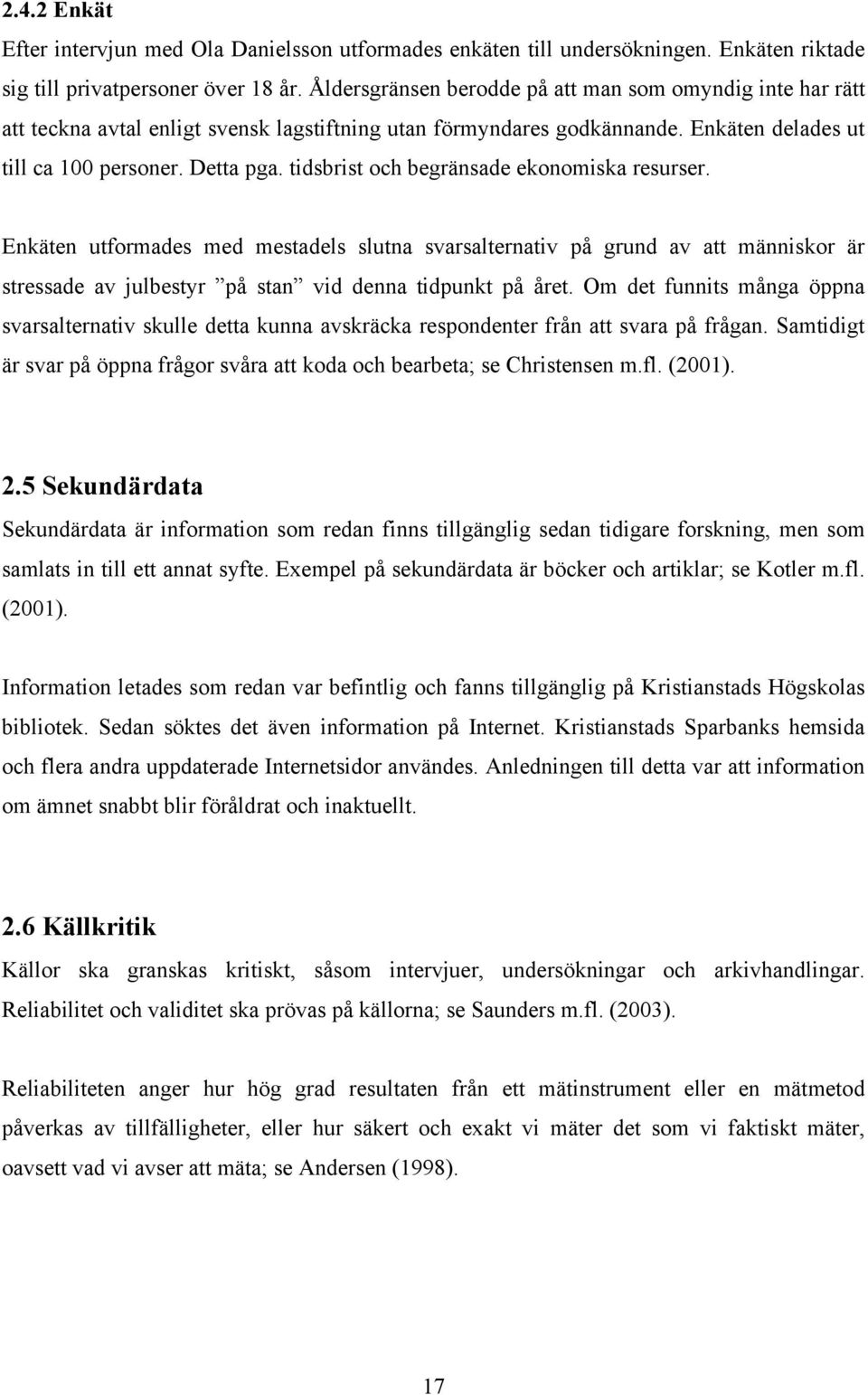 2.4.2 Enkät
Efter intervjun med Ola Danielsson utformades enkäten till undersökningen. Enkäten riktade sig till privatpersoner över 18 år. Åldersgränsen berodde på att man som omyndig inte har rätt att teckna avtal enligt svensk lagstiftning utan förmyndares godkännande. Enkäten delades ut till ca 100 personer. Detta pga. tidsbrist och begränsade ekonomiska resurser.

Enkäten utformades med mestadels slutna svarsalternativ på grund av att människor är stressade av julbestyr ”på stan” vid denna tidpunkt på året. Om det funnits många öppna svarsalternativ skulle detta kunna avskräcka respondenter från att svara på frågan. Samtidigt är svar på öppna frågor svåra att koda och bearbeta; se Christensen m.fl. (2001).

2.5 Sekundärdata
Sekundärdata är information som redan finns tillgänglig sedan tidigare forskning, men som samlats in till ett annat syfte. Exempel på sekundärdata är böcker och artiklar; se Kotler m.fl. (2001).

Information letades som redan var befintlig och fanns tillgänglig på Kristianstads Högskolas bibliotek. Sedan söktes det även information på Internet. Kristianstads Sparbanks hemsida och flera andra uppdaterade Internetsidor användes. Anledningen till detta var att information om ämnet snabbt blir föråldrat och inaktuellt.

2.6 Källkritik
Källor ska granskas kritiskt, såsom intervjuer, undersökningar och arkivhandlingar. Reliabilitet och validitet ska prövas på källorna; se Saunders m.fl. (2003).

Reliabiliteten anger hur hög grad resultaten från ett mätinstrument eller en mätmetod påverkas av tillfälligheter, eller hur säkert och exakt vi mäter det som vi faktiskt mäter, oavsett vad vi avser att mäta; se Andersen (1998).

17